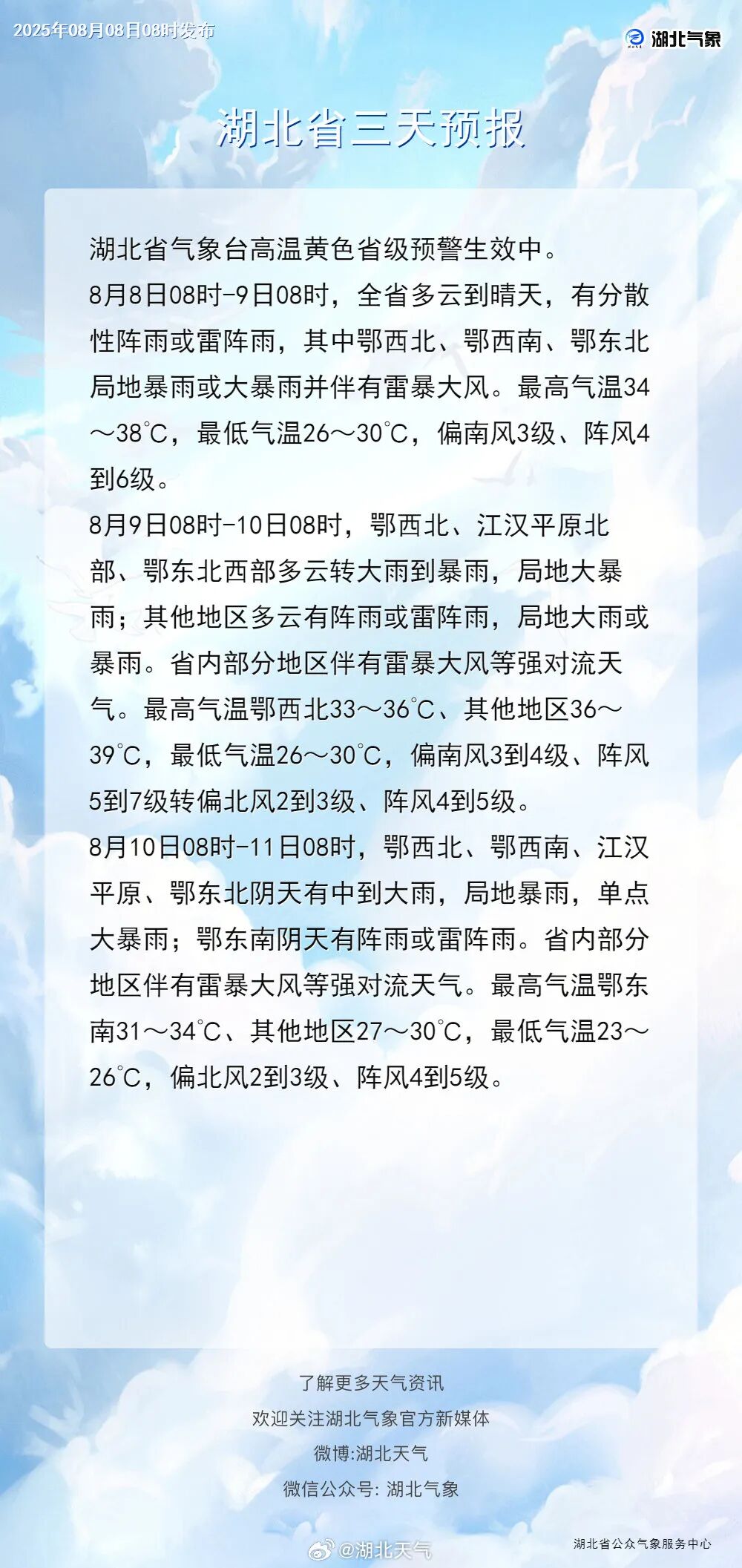 2025年08月08日08时发布

湖北气象

湖北省三天预报

湖北省气象台高温黄色省级预警生效中。

8月8日08时-9日08时，全省多云到晴天，有分散性阵雨或雷阵雨，其中鄂西北、鄂西南、鄂东北局地暴雨或大暴雨并伴有雷暴大风。最高气温34～38℃，最低气温26～30℃，偏南风3级、阵风4到6级。

8月9日08时-10日08时，鄂西北、江汉平原北部、鄂东北西部多云转大雨到暴雨，局地大暴雨；其他地区多云有阵雨或雷阵雨，局地大雨或暴雨。省内部分地区伴有雷暴大风等强对流天气。最高气温鄂西北33～36℃、其他地区36～39℃，最低气温26～30℃，偏南风3到4级、阵风5到7级转偏北风2到3级、阵风4到5级。

8月10日08时-11日08时，鄂西北、鄂西南、江汉平原、鄂东北阴天有中到大雨，局地暴雨，单点大暴雨；鄂东南阴天有阵雨或雷阵雨。省内部分地区伴有雷暴大风等强对流天气。最高气温鄂东南31～34℃、其他地区27～30℃，最低气温23～26℃，偏北风2到3级、阵风4到5级。

了解更多天气资讯
欢迎关注湖北气象官方新媒体
微博:湖北天气
微信公众号: 湖北气象

湖北省公众气象服务中心

@湖北天气